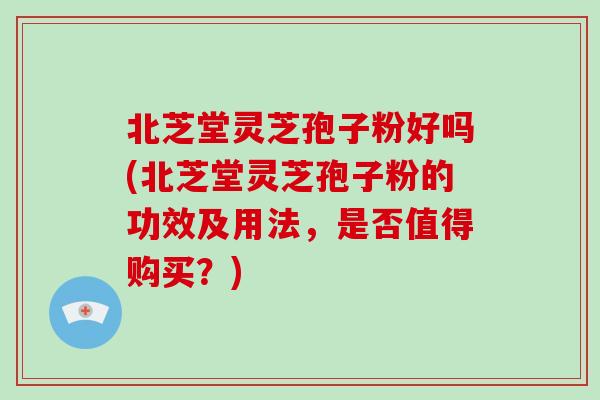 北芝堂灵芝孢子粉好吗(北芝堂灵芝孢子粉的功效及用法，是否值得购买？)